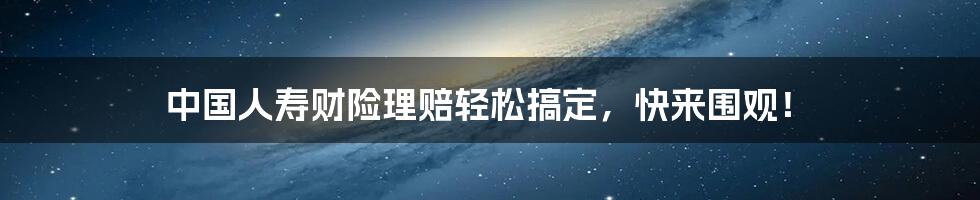 中国人寿财险理赔轻松搞定，快来围观！